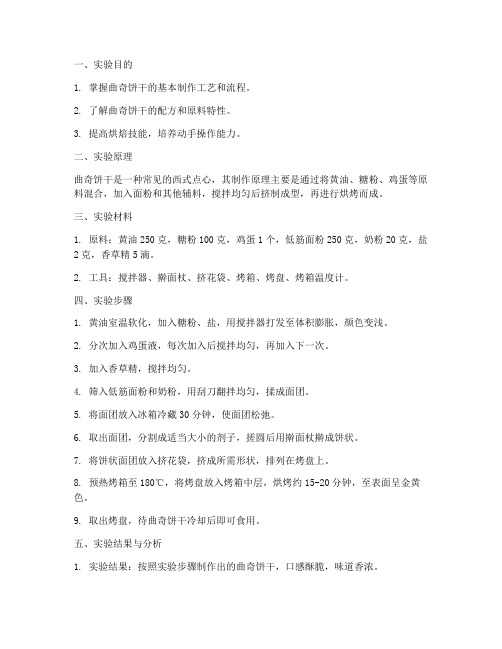 一、实验目的

1. 掌握曲奇饼干的基本制作工艺和流程。

2. 了解曲奇饼干的配方和原料特性。

3. 提高烘焙技能，培养动手操作能力。

二、实验原理

曲奇饼干是一种常见的西式点心，其制作原理主要是通过将黄油、糖粉、鸡蛋等原料混合，加入面粉和其他辅料，搅拌均匀后挤制成型，再进行烘烤而成。

三、实验材料

1. 原料：黄油 250 克，糖粉 100 克，鸡蛋 1 个，低筋面粉 250 克，奶粉 20 克，盐 2 克，香草精 5 滴。

2. 工具：搅拌器、擀面杖、挤花袋、烤箱、烤盘、烤箱温度计。

四、实验步骤

1. 黄油室温软化，加入糖粉、盐，用搅拌器打发至体积膨胀，颜色变浅。

2. 分次加入鸡蛋液，每次加入后搅拌均匀，再加入下一次。

3. 加入香草精，搅拌均匀。

4. 筛入低筋面粉和奶粉，用刮刀翻拌均匀，揉成面团。

5. 将面团放入冰箱冷藏 30 分钟，使面团松弛。

6. 取出面团，分割成适当大小的剂子，搓圆后用擀面杖擀成饼状。

7. 将饼状面团放入挤花袋，挤成所需形状，排列在烤盘上。

8. 预热烤箱至 180℃，将烤盘放入烤箱中层，烘烤约 15-20 分钟，至表面呈金黄色。

9. 取出烤盘，待曲奇饼干冷却后即可食用。

五、实验结果与分析

1. 实验结果：按照实验步骤制作出的曲奇饼干，口感酥脆，味道香浓。